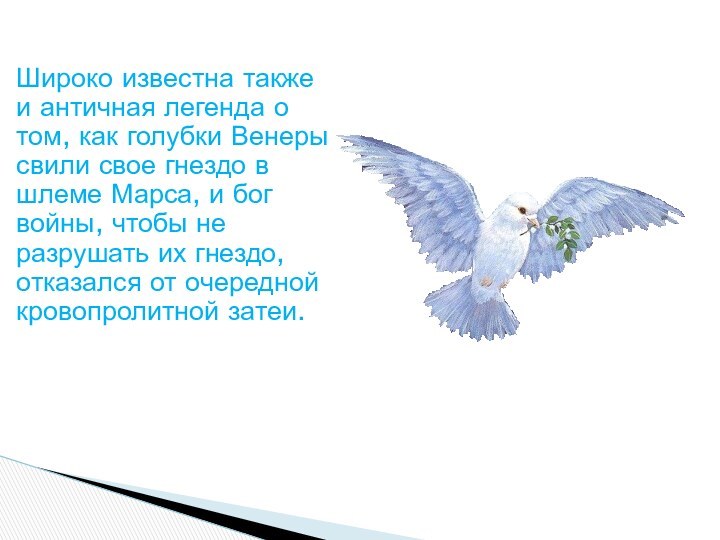 Широко известна также и античная легенда о том, как голубки Венеры свили свое гнездо в шлеме Марса, и бог войны, чтобы не разрушать их гнездо, отказался от очередной кровопролитной затеи.